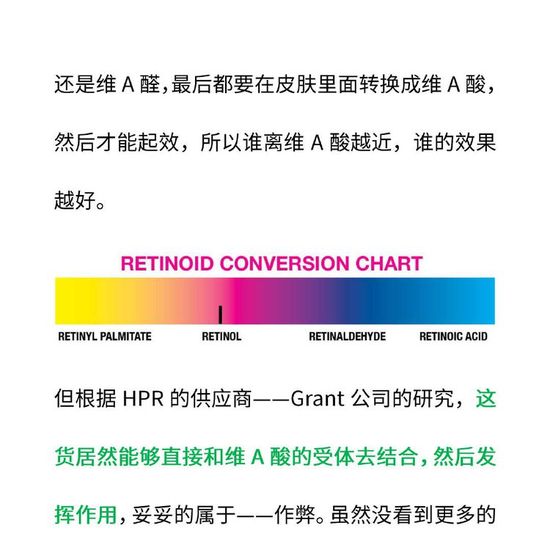 还是维 A 醛，最后都要在皮肤里面转换成维 A 酸，然后才能起效，所以谁离维 A 酸越近，谁的效果越好。

RETINOID CONVERSION CHART

RETINYL PALMITATE RETINOL RETINALDEHYDE RETINOIC ACID

但根据 HPR 的供应商——Grant 公司的研究，这货居然能够直接和维 A 酸的受体去结合，然后发挥作用，妥妥的属于——作弊。虽然没看到更多的